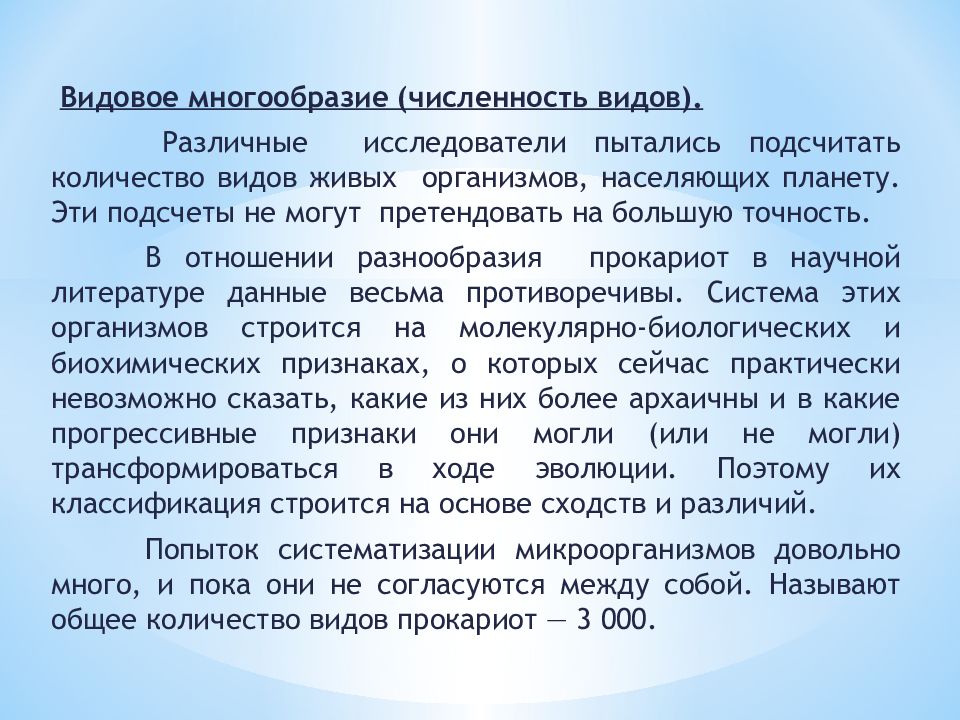 Видовое многообразие (численность видов).

Различные исследователи пытались подсчитать количество видов живых организмов, населяющих планету. Эти подсчеты не могут претендовать на большую точность.

В отношении разнообразия прокариот в научной литературе данные весьма противоречивы. Система этих организмов строится на молекулярно-биологических и биохимических признаках, о которых сейчас практически невозможно сказать, какие из них более архаичны и в какие прогрессивные признаки они могли (или не могли) трансформироваться в ходе эволюции. Поэтому их классификация строится на основе сходств и различий.

Попыток систематизации микроорганизмов довольно много, и пока они не согласуются между собой. Называют общее количество видов прокариот — 3 000.